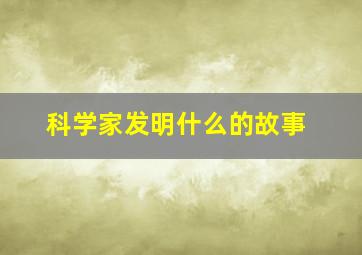 科学家发明什么的故事